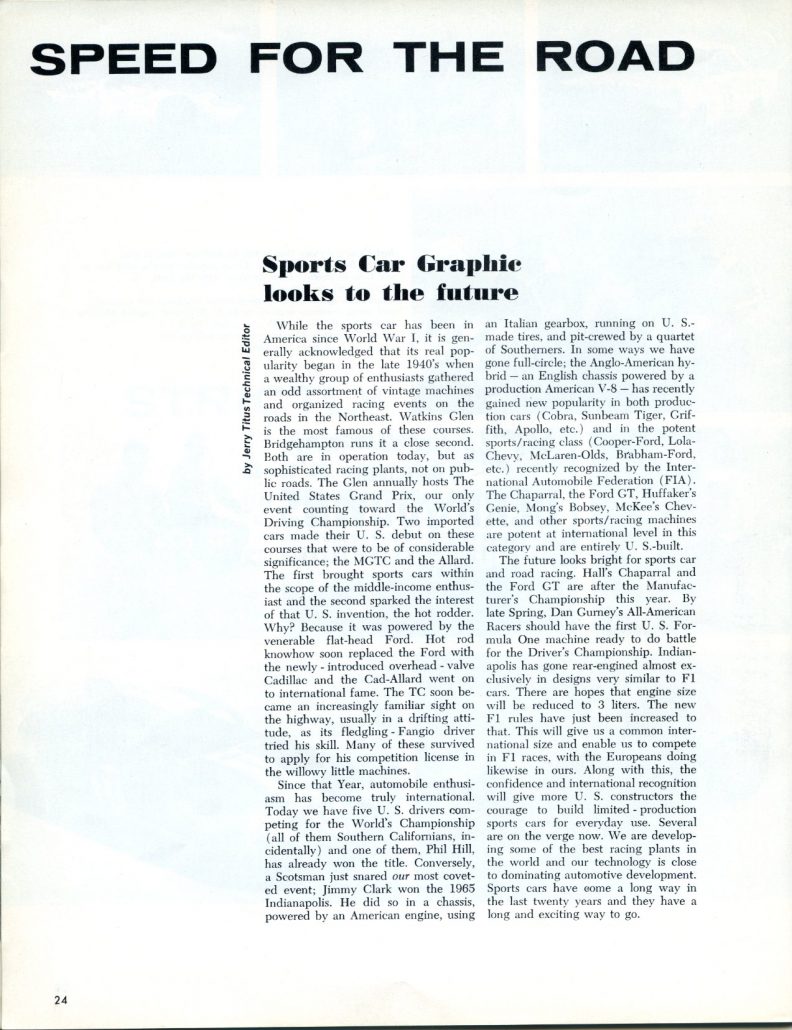 SPEED FOR THE ROAD

Sports Car Graphic looks to the future

by Jerry Titus Technical Editor

While the sports car has been in America since World War I, it is generally acknowledged that its real popularity began in the late 1940's when a wealthy group of enthusiasts gathered an odd assortment of vintage machines and organized racing events on the roads in the Northeast. Watkins Glen is the most famous of these courses. Bridgehampton runs it a close second. Both are in operation today, but as sophisticated racing plants, not on public roads. The Glen annually hosts The United States Grand Prix, our only event counting toward the World's Driving Championship. Two imported cars made their U. S. debut on these courses that were to be of considerable significance; the MGTC and the Allard. The first brought sports cars within the scope of the middle-income enthusiast and the second sparked the interest of that U. S. invention, the hot rodder. Why? Because it was powered by the venerable flat-head Ford. Hot rod knowhow soon replaced the Ford with the newly - introduced overhead - valve Cadillac and the Cad-Allard went on to international fame. The TC soon became an increasingly familiar sight on the highway, usually in a drifting attitude, as its fledgling - Fangio driver tried his skill. Many of these survived to apply for his competition license in the willowy little machines.

Since that Year, automobile enthusiasm has become truly international. Today we have five U. S. drivers competing for the World's Championship (all of them Southern Californians, incidentally) and one of them, Phil Hill, has already won the title. Conversely, a Scotsman just snared our most coveted event; Jimmy Clark won the 1965 Indianapolis. He did so in a chassis, powered by an American engine, using an Italian gearbox, running on U. S.-made tires, and pit-crewed by a quartet of Southerners. In some ways we have gone full-circle; the Anglo-American hybrid — an English chassis powered by a production American V-8 — has recently gained new popularity in both production cars (Cobra, Sunbeam Tiger, Griffith, Apollo, etc.) and in the potent sports/racing class (Cooper-Ford, Lola-Chevy, McLaren-Olds, Brabham-Ford, etc.) recently recognized by the International Automobile Federation (FIA). The Chaparral, the Ford GT, Huffaker's Genie, Mong's Bobsey, McKee's Chevette, and other sports/racing machines are potent at international level in this category and are entirely U. S.-built.

The future looks bright for sports car and road racing. Hall's Chaparral and the Ford GT are after the Manufacturer's Championship this year. By late Spring, Dan Gurney's All-American Racers should have the first U. S. Formula One machine ready to do battle for the Driver's Championship. Indianapolis has gone rear-engined almost exclusively in designs very similar to F1 cars. There are hopes that engine size will be reduced to 3 liters. The new F1 rules have just been increased to that. This will give us a common international size and enable us to compete in F1 races, with the Europeans doing likewise in ours. Along with this, the confidence and international recognition will give more U. S. constructors the courage to build limited - production sports cars for everyday use. Several are on the verge now. We are developing some of the best racing plants in the world and our technology is close to dominating automotive development. Sports cars have come a long way in the last twenty years and they have a long and exciting way to go.

24